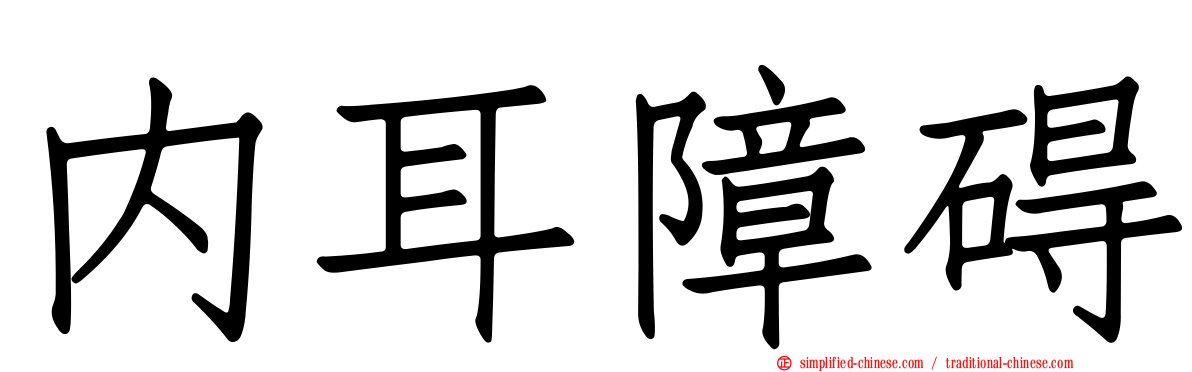 内耳障碍

simplified-chinese.com / traditional-chinese.com